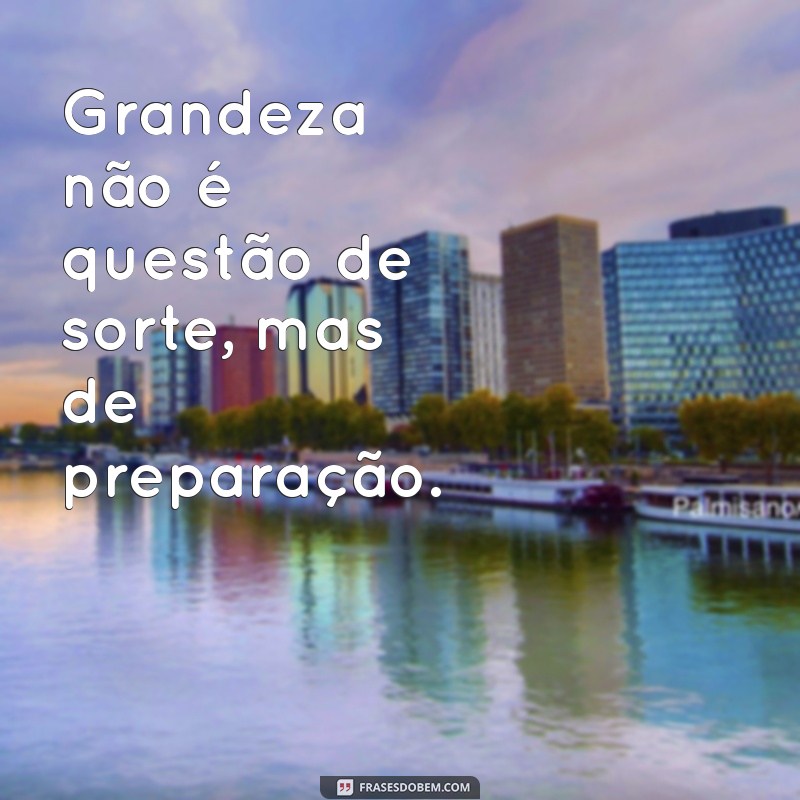 Grandeza não é questão de sorte, mas de preparação.

Palmisano

FRASESDOBEM.COM